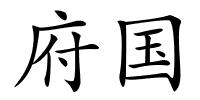 府国